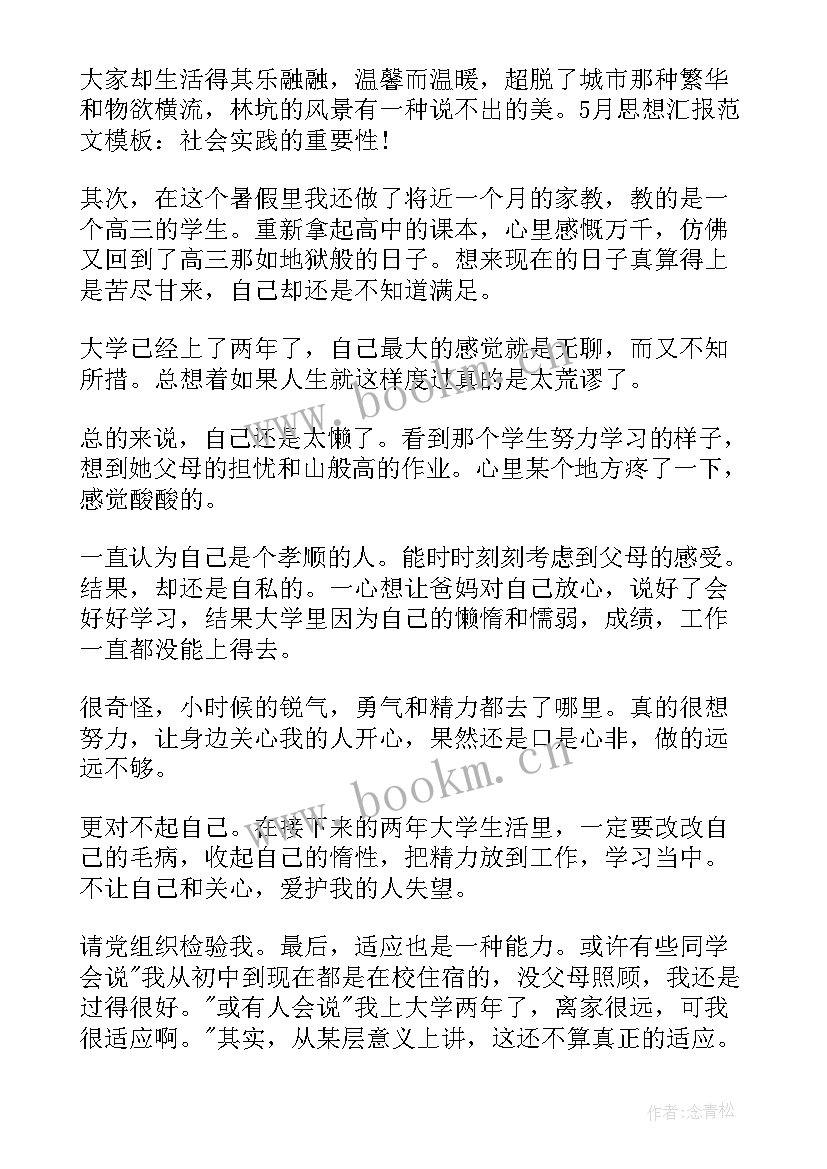 大家却生活得其乐融融，温馨而温暖，超脱了城市那种繁华和物欲横流，林坑的风景有一种说不出的美。5月思想汇报范文模板：社会实践的重要性！

其次，在这个暑假里我还做了将近一个月的家教，教的是一个高三的学生。重新拿起高中的课本，心里感慨万千，仿佛又回到了高三那如地狱般的日子。想来现在的日子真算得上是苦尽甘来，自己却还是不知道满足。

大学已经上了两年了，自己最大的感觉就是无聊，而又不知所措。总想着如果人生就这样度过真的是太荒谬了。

总的来说，自己还是太懒了。看到那个学生努力学习的样子，想到她父母的担忧和山般高的作业。心里某个地方疼了一下，感觉酸酸的。

一直认为自己是个孝顺的人。能时时刻刻考虑到父母的感受。结果，却还是自私的。一心想让爸妈对自己放心，说好了会好好学习，结果大学里因为自己的懒惰和懦弱，成绩，工作一直都没能上得去。

很奇怪，小时候的锐气，勇气和精力都去了哪里。真的很想努力，让身边关心我的人开心，果然还是口是心非，做的远远不够。

更对不起自己。在接下来的两年大学生活里，一定要改改自己的毛病，收起自己的惰性，把精力放到工作，学习当中。不让自己和关心，爱护我的人失望。

请党组织检验我。最后，适应也是一种能力。或许有些同学会说"我从初中到现在都是在校住宿的，没父母照顾，我还是过得很好。"或有人会说"我上大学两年了，离家很远，可我很适应啊。"其实，从某层意义上讲，这还不算真正的适应。

www.bookm.cn

www.bookm.cn

作者:念青松